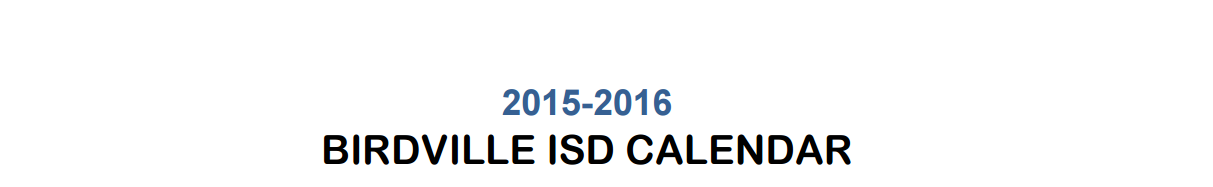 2015-2016
BIRDVILLE ISD CALENDAR